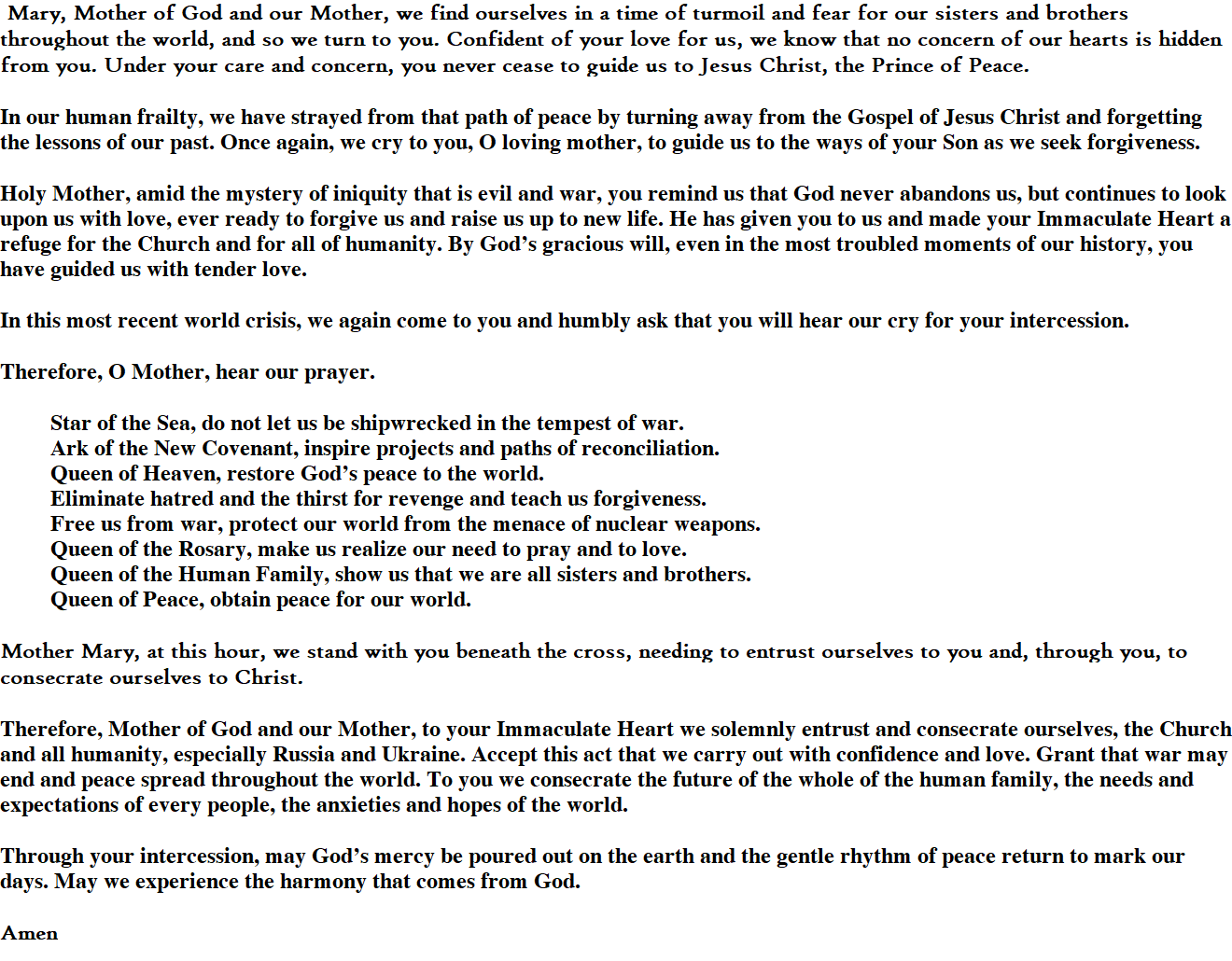 Mary, Mother of God and our Mother, we find ourselves in a time of turmoil and fear for our sisters and brothers throughout the world, and so we turn to you. Confident of your love for us, we know that no concern of our hearts is hidden from you. Under your care and concern, you never cease to guide us to Jesus Christ, the Prince of Peace.

In our human frailty, we have strayed from that path of peace by turning away from the Gospel of Jesus Christ and forgetting the lessons of our past. Once again, we cry to you, O loving mother, to guide us to the ways of your Son as we seek forgiveness.

Holy Mother, amid the mystery of iniquity that is evil and war, you remind us that God never abandons us, but continues to look upon us with love, ever ready to forgive us and raise us up to new life. He has given you to us and made your Immaculate Heart a refuge for the Church and for all of humanity. By God's gracious will, even in the most troubled moments of our history, you have guided us with tender love.

In this most recent world crisis, we again come to you and humbly ask that you will hear our cry for your intercession.

Therefore, O Mother, hear our prayer.

Star of the Sea, do not let us be shipwrecked in the tempest of war.
Ark of the New Covenant, inspire projects and paths of reconciliation.
Queen of Heaven, restore God's peace to the world.
Eliminate hatred and the thirst for revenge and teach us forgiveness.
Free us from war, protect our world from the menace of nuclear weapons.
Queen of the Rosary, make us realize our need to pray and to love.
Queen of the Human Family, show us that we are all sisters and brothers.
Queen of Peace, obtain peace for our world.

Mother Mary, at this hour, we stand with you beneath the cross, needing to entrust ourselves to you and, through you, to consecrate ourselves to Christ.

Therefore, Mother of God and our Mother, to your Immaculate Heart we solemnly entrust and consecrate ourselves, the Church and all humanity, especially Russia and Ukraine. Accept this act that we carry out with confidence and love. Grant that war may end and peace spread throughout the world. To you we consecrate the future of the whole of the human family, the needs and expectations of every people, the anxieties and hopes of the world.

Through your intercession, may God's mercy be poured out on the earth and the gentle rhythm of peace return to mark our days. May we experience the harmony that comes from God.

Amen